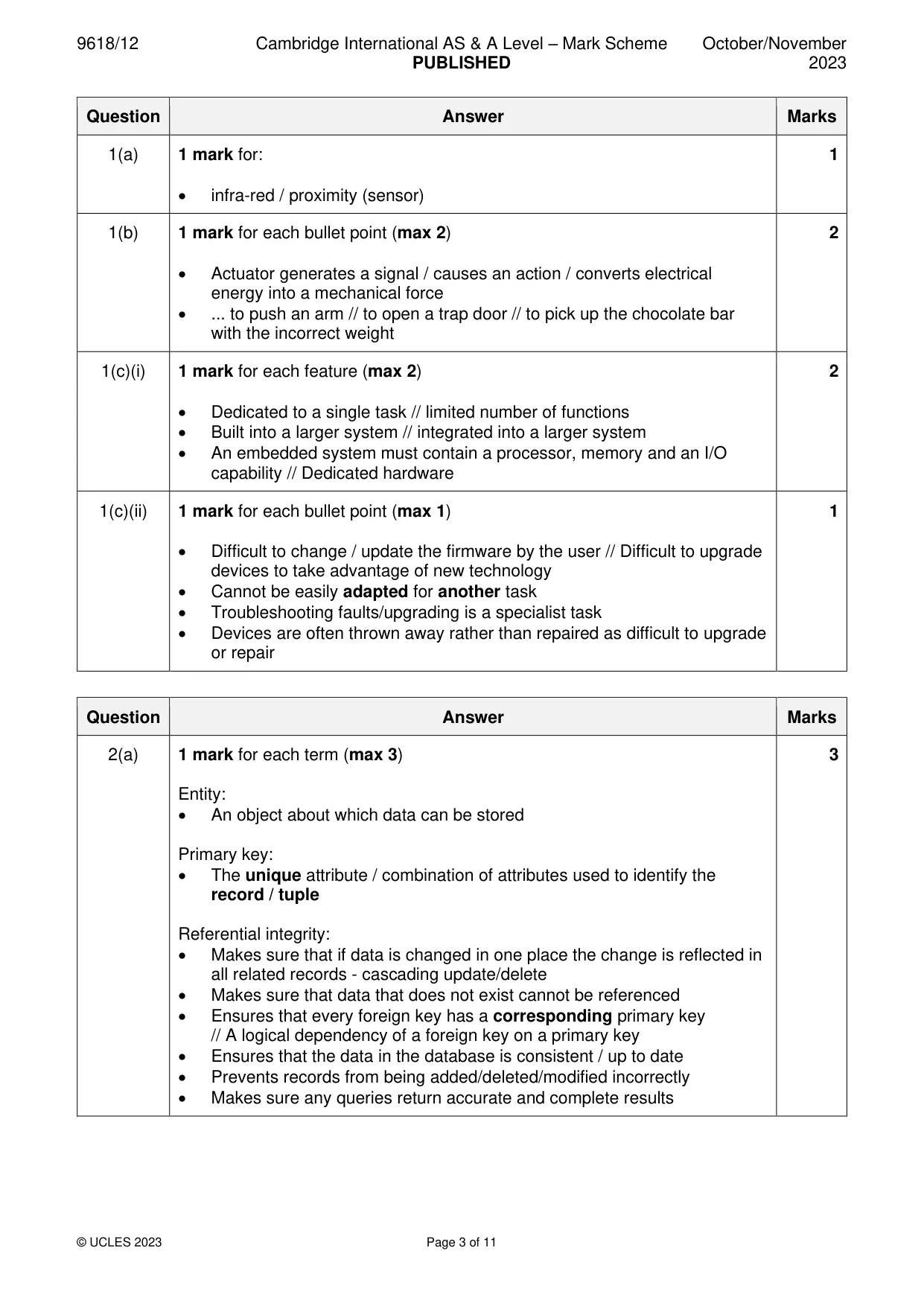 9618/12 Cambridge International AS & A Level – Mark Scheme PUBLISHED October/November 2023

| Question | Answer | Marks |
|---|---|---|
| 1(a) | 1 mark for: • infra-red / proximity (sensor) | 1 |
| 1(b) | 1 mark for each bullet point (max 2) • Actuator generates a signal / causes an action / converts electrical energy into a mechanical force • ... to push an arm // to open a trap door // to pick up the chocolate bar with the incorrect weight | 2 |
| 1(c)(i) | 1 mark for each feature (max 2) • Dedicated to a single task // limited number of functions • Built into a larger system // integrated into a larger system • An embedded system must contain a processor, memory and an I/O capability // Dedicated hardware | 2 |
| 1(c)(ii) | 1 mark for each bullet point (max 1) • Difficult to change / update the firmware by the user // Difficult to upgrade devices to take advantage of new technology • Cannot be easily adapted for another task • Troubleshooting faults/upgrading is a specialist task • Devices are often thrown away rather than repaired as difficult to upgrade or repair | 1 |

| Question | Answer | Marks |
|---|---|---|
| 2(a) | 1 mark for each term (max 3) Entity: • An object about which data can be stored Primary key: • The unique attribute / combination of attributes used to identify the record / tuple Referential integrity: • Makes sure that if data is changed in one place the change is reflected in all related records - cascading update/delete • Makes sure that data that does not exist cannot be referenced • Ensures that every foreign key has a corresponding primary key // A logical dependency of a foreign key on a primary key • Ensures that the data in the database is consistent / up to date • Prevents records from being added/deleted/modified incorrectly • Makes sure any queries return accurate and complete results | 3 |

© UCLES 2023 Page 3 of 11